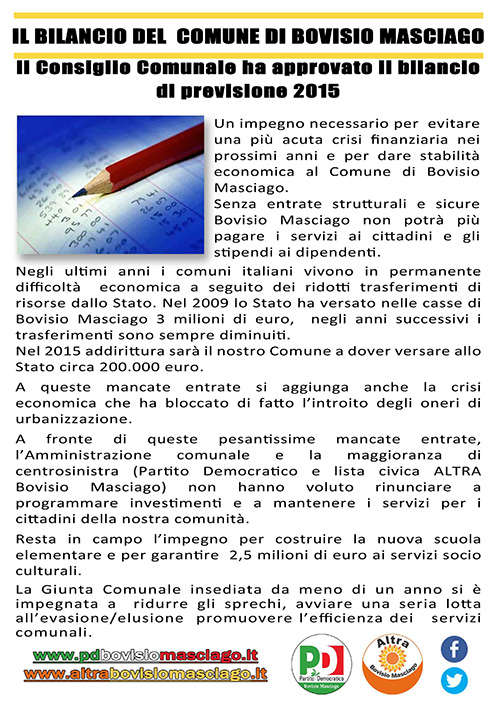 IL BILANCIO DEL COMUNE DI BOVISIO MASCIAGO

Il Consiglio Comunale ha approvato il bilancio di previsione 2015

Un impegno necessario per evitare una più acuta crisi finanziaria nei prossimi anni e per dare stabilità economica al Comune di Bovisio Masciago.
Senza entrate strutturali e sicure Bovisio Masciago non potrà più pagare i servizi ai cittadini e gli stipendi ai dipendenti.

Negli ultimi anni i comuni italiani vivono in permanente difficoltà economica a seguito dei ridotti trasferimenti di risorse dallo Stato. Nel 2009 lo Stato ha versato nelle casse di Bovisio Masciago 3 milioni di euro, negli anni successivi i trasferimenti sono sempre diminuiti.
Nel 2015 addirittura sarà il nostro Comune a dover versare allo Stato circa 200.000 euro.

A queste mancate entrate si aggiunga anche la crisi economica che ha bloccato di fatto l'introito degli oneri di urbanizzazione.

A fronte di queste pesantissime mancate entrate, l'Amministrazione comunale e la maggioranza di centrosinistra (Partito Democratico e lista civica ALTRA Bovisio Masciago) non hanno voluto rinunciare a programmare investimenti e a mantenere i servizi per i cittadini della nostra comunità.

Resta in campo l'impegno per costruire la nuova scuola elementare e per garantire 2,5 milioni di euro ai servizi socio culturali.

La Giunta Comunale insediata da meno di un anno si è impegnata a ridurre gli sprechi, avviare una seria lotta all'evasione/elusione promuovere l'efficienza dei servizi comunali.

www.pdbovisiomasciago.it
www.altrabovisiomasciago.it

PD Partito Democratico Bovisio Masciago

Altra Bovisio Masciago